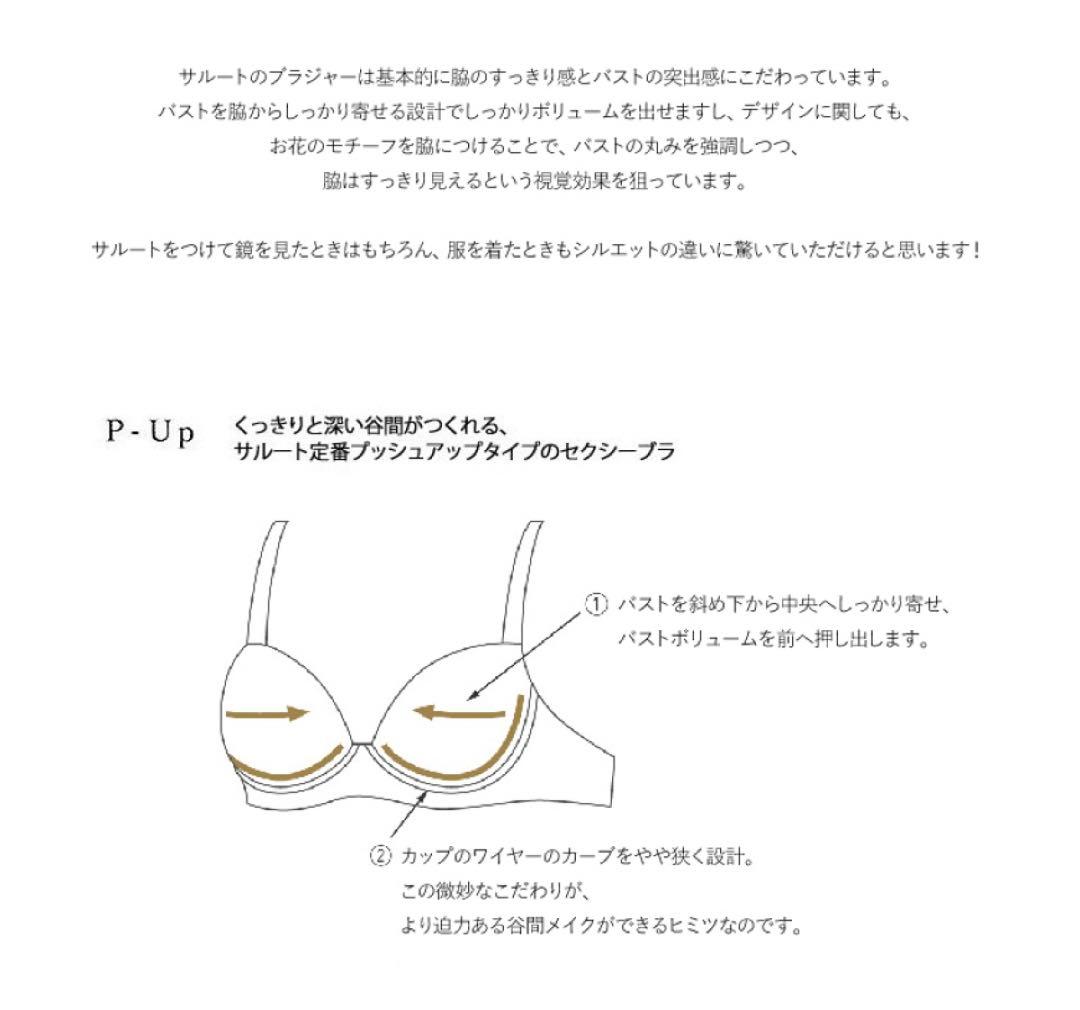 サルートのブラジャーは基本的に脇のすっきり感とバストの突出感にこだわっています。
バストを脇からしっかり寄せる設計でしっかりボリュームを出せますし、デザインに関しても、
お花のモチーフを脇につけることで、バストの丸みを強調しつつ、
脇はすっきり見えるという視覚効果を狙っています。

サルートをつけて鏡を見たときはもちろん、服を着たときもシルエットの違いに驚いていただけると思います！

P - Up くっきりと深い谷間がつくれる、
サルート定番プッシュアップタイプのセクシーブラ

① バストを斜め下から中央へしっかり寄せ、
バストボリュームを前へ押し出します。

② カップのワイヤーのカーブをやや狭く設計。
この微妙なこだわりが、
より迫力ある谷間メイクができるヒミツなのです。